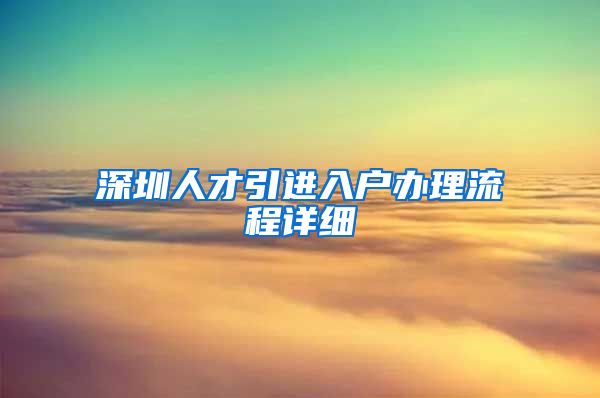 深圳人才引进入户办理流程详细